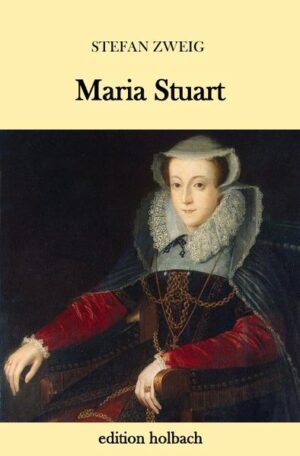 STEFAN ZWEIG

Maria Stuart

edition holbach